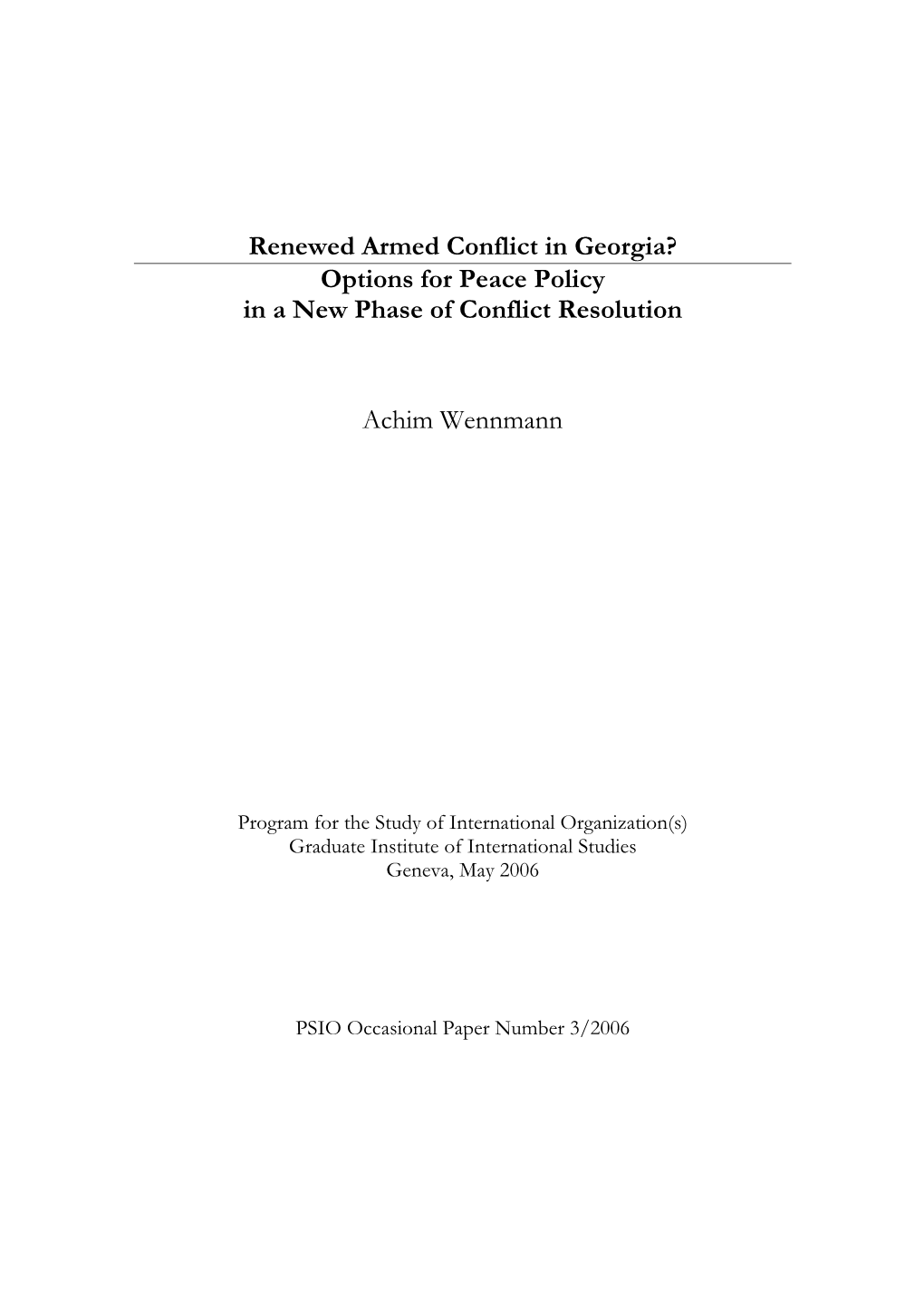 Renewed Armed Conflict in Georgia?
Options for Peace Policy
in a New Phase of Conflict Resolution

Achim Wennmann

Program for the Study of International Organization(s)
Graduate Institute of International Studies
Geneva, May 2006

PSIO Occasional Paper Number 3/2006